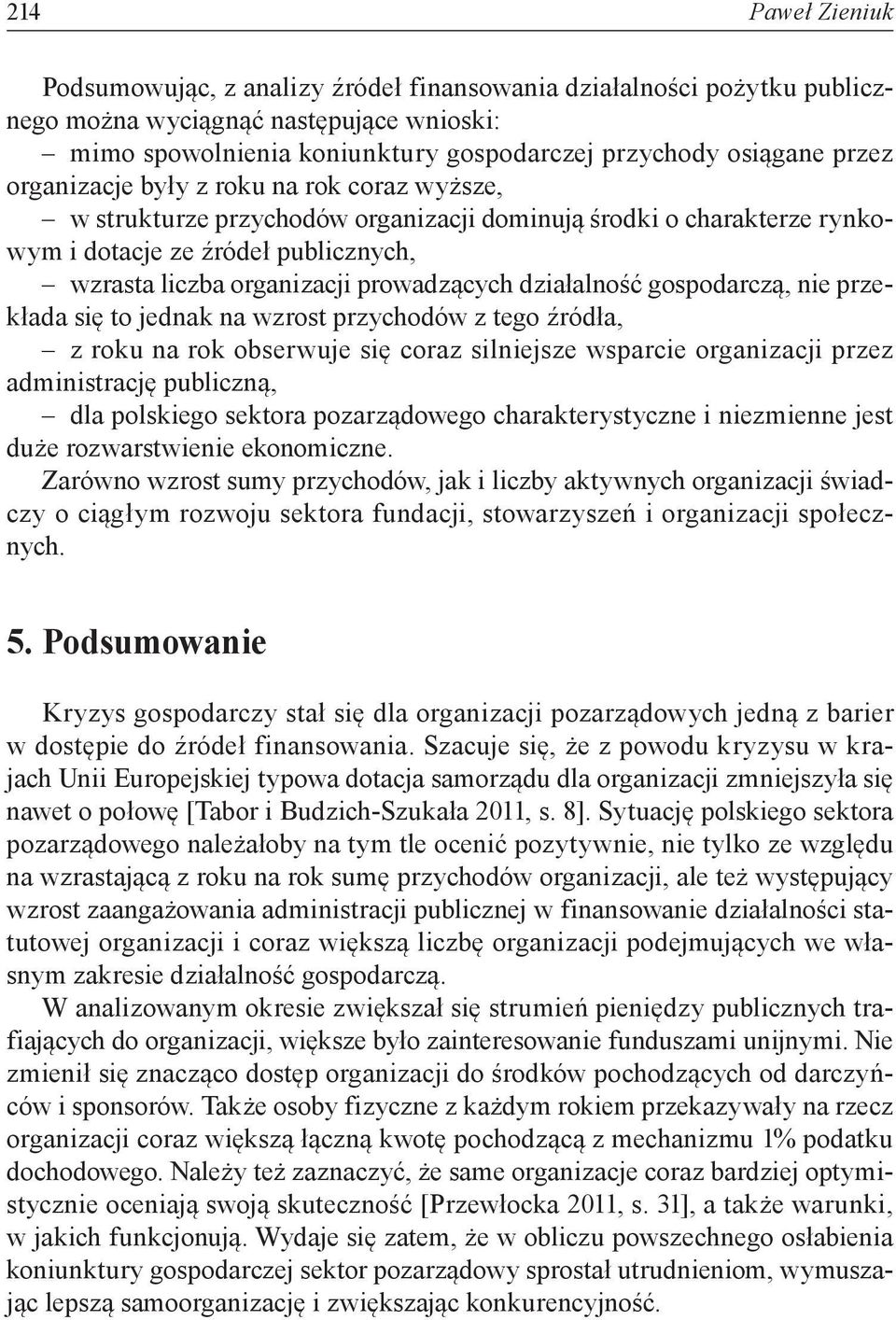 214 Paweł Zieniuk

Podsumowując, z analizy źródeł finansowania działalności pożytku publicznego można wyciągnąć następujące wnioski:
– mimo spowolnienia koniunktury gospodarczej przychody osiągane przez organizacje były z roku na rok coraz wyższe,
– w strukturze przychodów organizacji dominują środki o charakterze rynkowym i dotacje ze źródeł publicznych,
– wzrasta liczba organizacji prowadzących działalność gospodarczą, nie przekłada się to jednak na wzrost przychodów z tego źródła,
– z roku na rok obserwuje się coraz silniejsze wsparcie organizacji przez administrację publiczną,
– dla polskiego sektora pozarządowego charakterystyczne i niezmienne jest duże rozwarstwienie ekonomiczne.
Zarówno wzrost sumy przychodów, jak i liczby aktywnych organizacji świadczy o ciągłym rozwoju sektora fundacji, stowarzyszeń i organizacji społecznych.

5. Podsumowanie

Kryzys gospodarczy stał się dla organizacji pozarządowych jedną z barier w dostępie do źródeł finansowania. Szacuje się, że z powodu kryzysu w krajach Unii Europejskiej typowa dotacja samorządu dla organizacji zmniejszyła się nawet o połowę [Tabor i Budzich-Szukała 2011, s. 8]. Sytuację polskiego sektora pozarządowego należałoby na tym tle ocenić pozytywnie, nie tylko ze względu na wzrastającą z roku na rok sumę przychodów organizacji, ale też występujący wzrost zaangażowania administracji publicznej w finansowanie działalności statutowej organizacji i coraz większą liczbę organizacji podejmujących we własnym zakresie działalność gospodarczą.

W analizowanym okresie zwiększał się strumień pieniędzy publicznych trafiających do organizacji, większe było zainteresowanie funduszami unijnymi. Nie zmienił się znacząco dostęp organizacji do środków pochodzących od darczyńców i sponsorów. Także osoby fizyczne z każdym rokiem przekazywały na rzecz organizacji coraz większą łączną kwotę pochodzącą z mechanizmu 1% podatku dochodowego. Należy też zaznaczyć, że same organizacje coraz bardziej optymistycznie oceniają swoją skuteczność [Przewłocka 2011, s. 31], a także warunki, w jakich funkcjonują. Wydaje się zatem, że w obliczu powszechnego osłabienia koniunktury gospodarczej sektor pozarządowy sprostał utrudnieniom, wymuszając lepszą samoorganizację i zwiększając konkurencyjność.